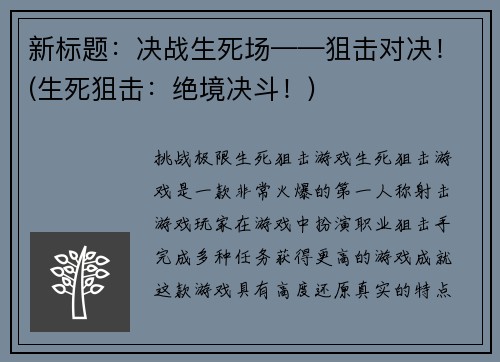 新标题：决战生死场——狙击对决！(生死狙击：绝境决斗！)

挑战极限生死狙击游戏生死狙击游戏是一款非常火爆的第一人称射击游戏玩家在游戏中扮演职业狙击手完成多种任务获得更高的游戏成就这款游戏具有高度还原真实的特点